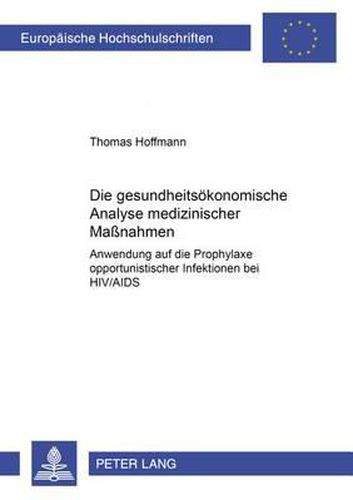 Europäische Hochschulschriften

Thomas Hoffmann

Die gesundheitsökonomische Analyse medizinischer Maßnahmen

Anwendung auf die Prophylaxe opportunistischer Infektionen bei HIV/AIDS

PETER LANG